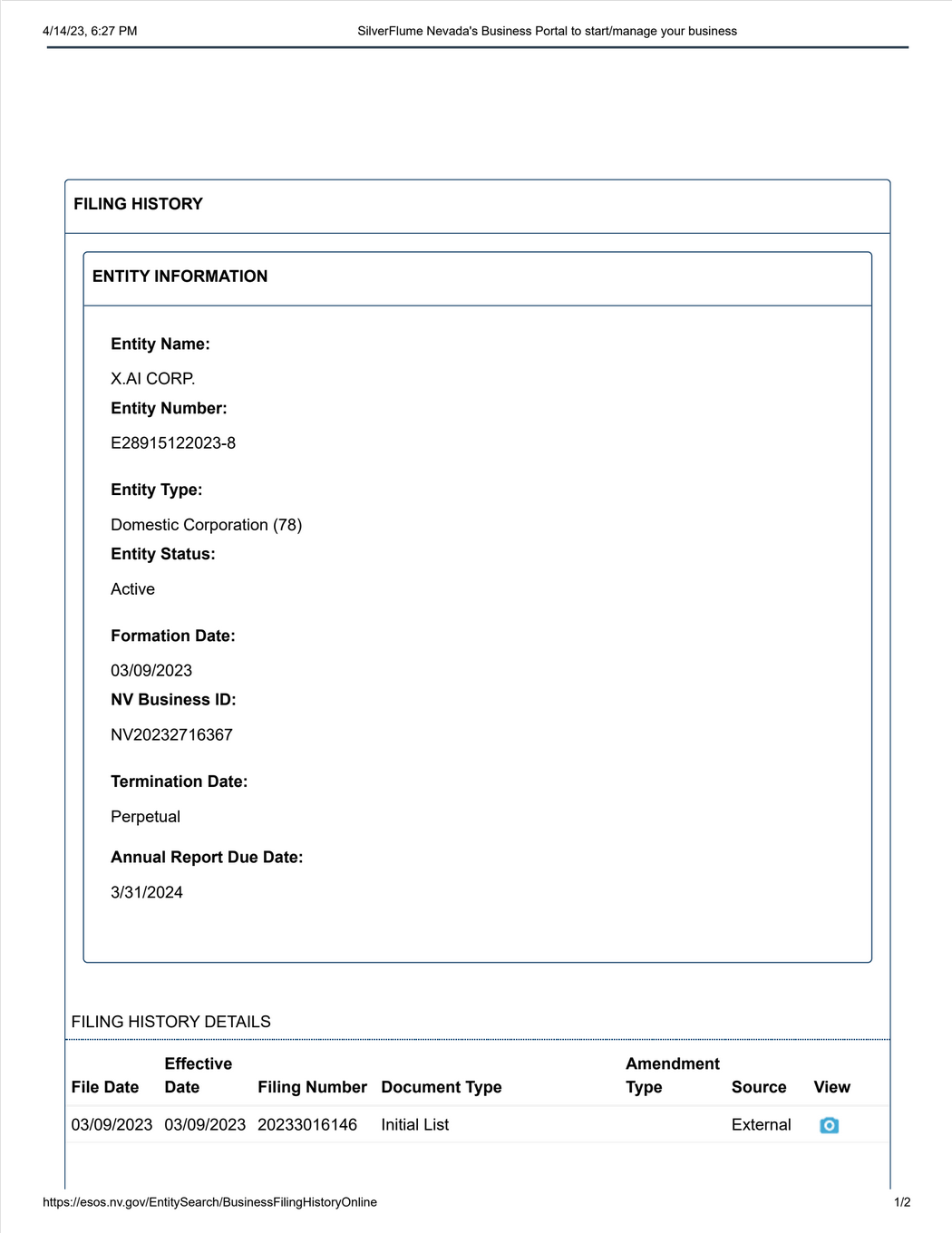 4/14/23, 6:27 PM SilverFlume Nevada's Business Portal to start/manage your business

FILING HISTORY

ENTITY INFORMATION

Entity Name:

X.AI CORP.

Entity Number:

E28915122023-8

Entity Type:

Domestic Corporation (78)

Entity Status:

Active

Formation Date:

03/09/2023

NV Business ID:

NV20232716367

Termination Date:

Perpetual

Annual Report Due Date:

3/31/2024

FILING HISTORY DETAILS

| File Date | Effective Date | Filing Number | Document Type | Amendment Type | Source | View |
|---|---|---|---|---|---|---|
| 03/09/2023 | 03/09/2023 | 20233016146 | Initial List | | External | |

https://esos.nv.gov/EntitySearch/BusinessFilingHistoryOnline 1/2